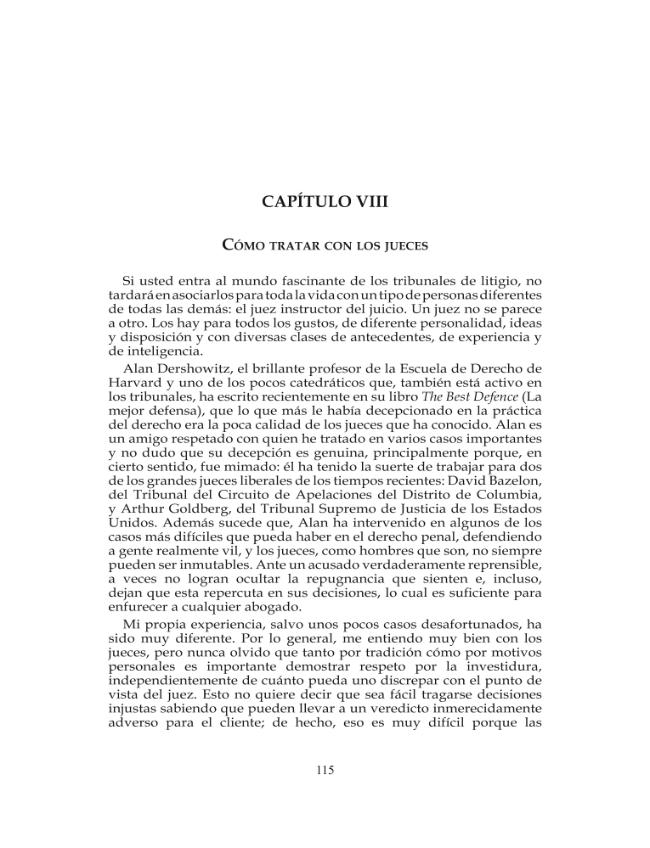 CAPÍTULO VIII

CÓMO TRATAR CON LOS JUECES

Si usted entra al mundo fascinante de los tribunales de litigio, no tardará en asociarlos para toda la vida con un tipo de personas diferentes de todas las demás: el juez instructor del juicio. Un juez no se parece a otro. Los hay para todos los gustos, de diferente personalidad, ideas y disposición y con diversas clases de antecedentes, de experiencia y de inteligencia.

Alan Dershowitz, el brillante profesor de la Escuela de Derecho de Harvard y uno de los pocos catedráticos que, también está activo en los tribunales, ha escrito recientemente en su libro The Best Defence (La mejor defensa), que lo que más le había decepcionado en la práctica del derecho era la poca calidad de los jueces que ha conocido. Alan es un amigo respetado con quien he tratado en varios casos importantes y no dudo que su decepción es genuina, principalmente porque, en cierto sentido, fue mimado: él ha tenido la suerte de trabajar para dos de los grandes jueces liberales de los tiempos recientes: David Bazelon, del Tribunal del Circuito de Apelaciones del Distrito de Columbia, y Arthur Goldberg, del Tribunal Supremo de Justicia de los Estados Unidos. Además sucede que, Alan ha intervenido en algunos de los casos más difíciles que pueda haber en el derecho penal, defendiendo a gente realmente vil, y los jueces, como hombres que son, no siempre pueden ser inmutables. Ante un acusado verdaderamente reprensible, a veces no logran ocultar la repugnancia que sienten e, incluso, dejan que esta repercuta en sus decisiones, lo cual es suficiente para enfurecer a cualquier abogado.

Mi propia experiencia, salvo unos pocos casos desafortunados, ha sido muy diferente. Por lo general, me entiendo muy bien con los jueces, pero nunca olvido que tanto por tradición cómo por motivos personales es importante demostrar respeto por la investidura, independientemente de cuánto pueda uno discrepar con el punto de vista del juez. Esto no quiere decir que sea fácil tragarse decisiones injustas sabiendo que pueden llevar a un veredicto inmerecidamente adverso para el cliente; de hecho, eso es muy difícil porque las

115